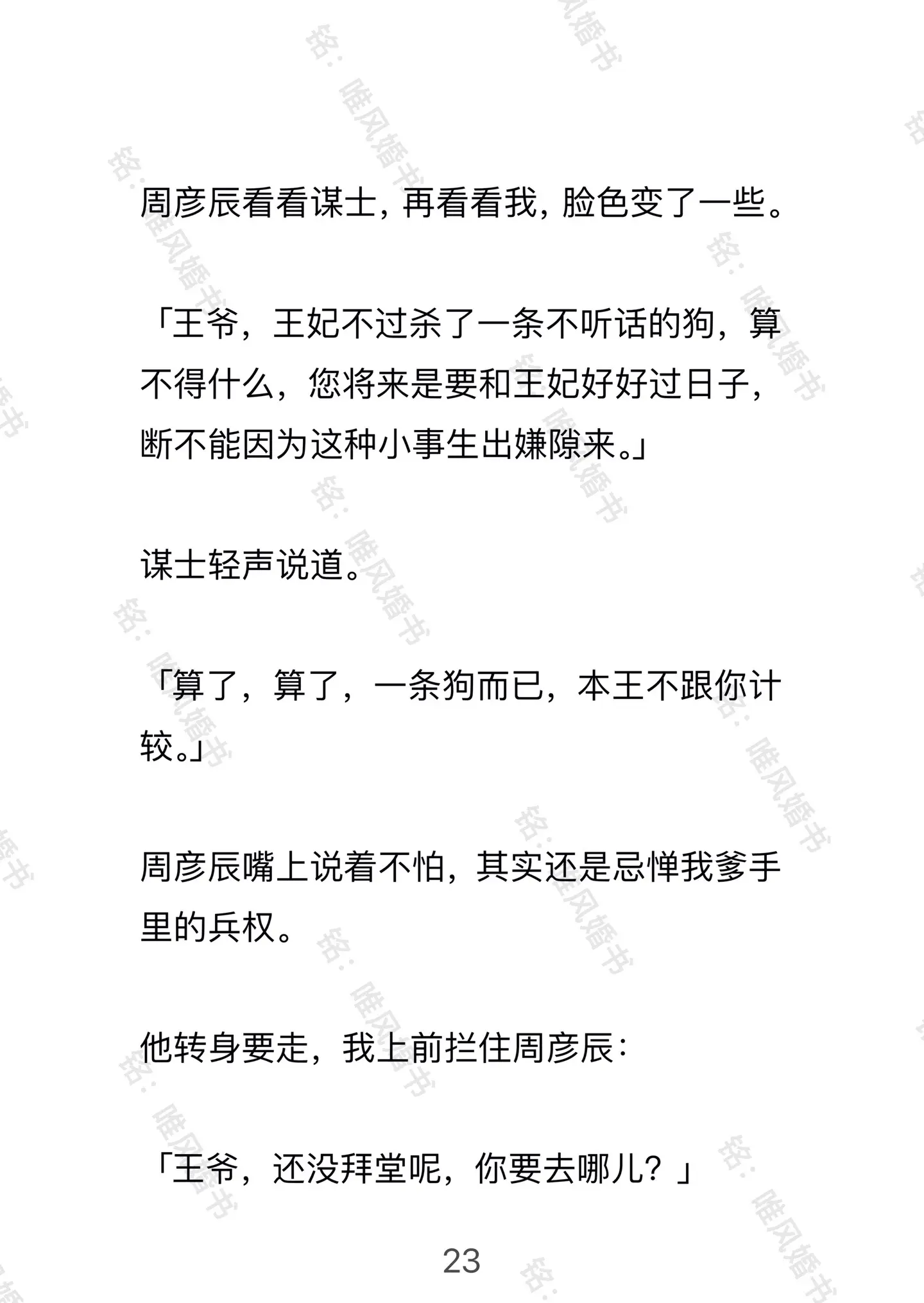 周彦辰看看谋士，再看看我，脸色变了一些。

「王爷，王妃不过杀了一条不听话的狗，算不得什么，您将来是要和王妃好好过日子，断不能因为这种小事生出嫌隙来。」

谋士轻声说道。

「算了，算了，一条狗而已，本王不跟你计较。」

周彦辰嘴上说着不怕，其实还是忌惮我爹手里的兵权。

他转身要走，我上前拦住周彦辰：

「王爷，还没拜堂呢，你要去哪儿？」

23

铭：唯风婚书